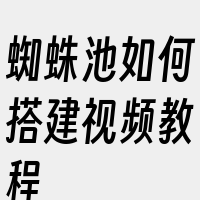 蜘蛛池如何搭建视频教程